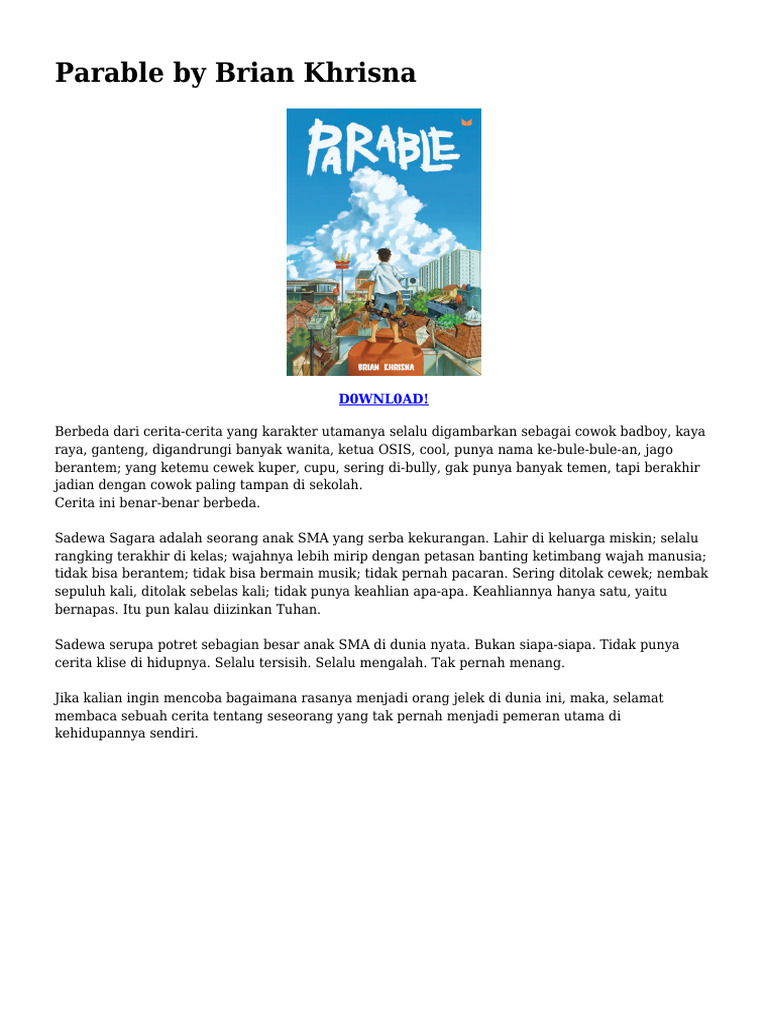 Parable by Brian Khrisna

PARABLE

BRIAN KHRISNA

D0WNL0AD!

Berbeda dari cerita-cerita yang karakter utamanya selalu digambarkan sebagai cowok badboy, kaya raya, ganteng, digandrungi banyak wanita, ketua OSIS, cool, punya nama ke-bule-bule-an, jago berantem; yang ketemu cewek kuper, cupu, sering di-bully, gak punya banyak temen, tapi berakhir jadian dengan cowok paling tampan di sekolah.
Cerita ini benar-benar berbeda.

Sadewa Sagara adalah seorang anak SMA yang serba kekurangan. Lahir di keluarga miskin; selalu rangking terakhir di kelas; wajahnya lebih mirip dengan petasan banting ketimbang wajah manusia; tidak bisa berantem; tidak bisa bermain musik; tidak pernah pacaran. Sering ditolak cewek; nembak sepuluh kali, ditolak sebelas kali; tidak punya keahlian apa-apa. Keahliannya hanya satu, yaitu bernapas. Itu pun kalau diizinkan Tuhan.

Sadewa serupa potret sebagian besar anak SMA di dunia nyata. Bukan siapa-siapa. Tidak punya cerita klise di hidupnya. Selalu tersisih. Selalu mengalah. Tak pernah menang.

Jika kalian ingin mencoba bagaimana rasanya menjadi orang jelek di dunia ini, maka, selamat membaca sebuah cerita tentang seseorang yang tak pernah menjadi pemeran utama di kehidupannya sendiri.